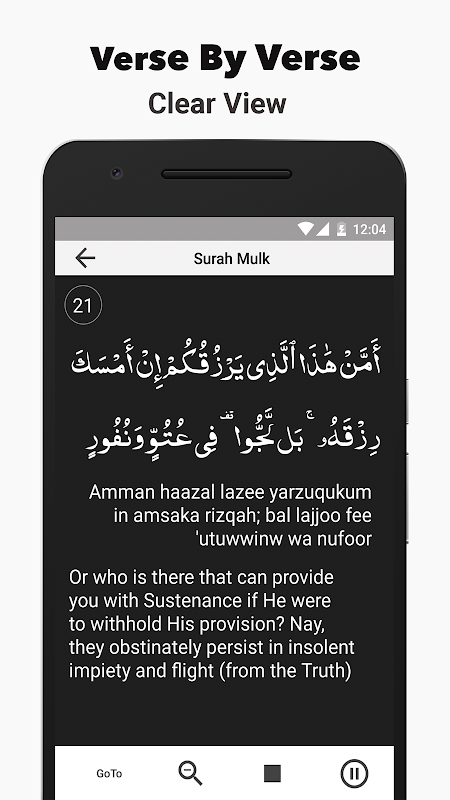 Verse By Verse
Clear View

12:04

Surah Mulk

21

أَمَّنْ هَٰذَا ٱلَّذِى يَرْزُقُكُمْ إِنْ أَمْسَكَ رِزْقَهُۥ ۚ بَل لَّجُّوا۟ فِى عُتُوٍّ وَنُفُورٍ

Amman haazal lazee yarzuqukum in amsaka rizqah; bal lajjoo fee 'utuwwinw wa nufoor

Or who is there that can provide you with Sustenance if He were to withhold His provision? Nay, they obstinately persist in insolent impiety and flight (from the Truth)

GoTo